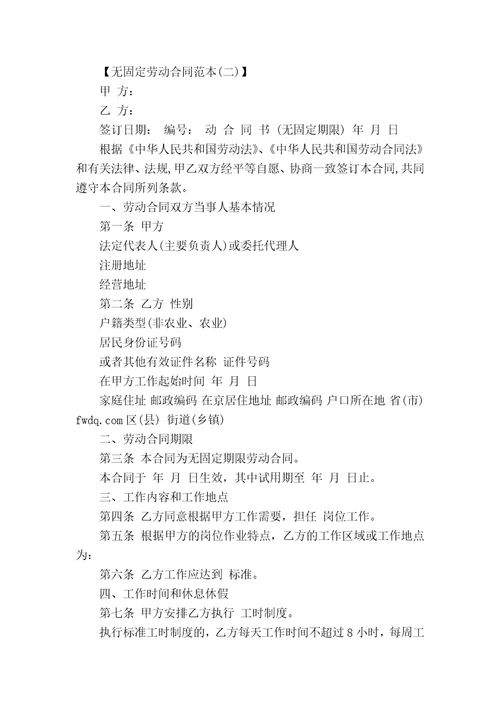 【无固定劳动合同范本(二)】

甲 方:

乙 方:

签订日期: 编号: 动 合 同 书 (无固定期限) 年 月 日

根据《中华人民共和国劳动法》、《中华人民共和国劳动合同法》和有关法律、法规,甲乙双方经平等自愿、协商一致签订本合同,共同遵守本合同所列条款。

一、劳动合同双方当事人基本情况

第一条 甲方

法定代表人(主要负责人)或委托代理人

注册地址

经营地址

第二条 乙方 性别

户籍类型(非农业、农业)

居民身份证号码

或者其他有效证件名称 证件号码

在甲方工作起始时间 年 月 日

家庭住址 邮政编码 在京居住地址 邮政编码 户口所在地 省(市) fwdq.com 区(县) 街道(乡镇)

二、劳动合同期限

第三条 本合同为无固定期限劳动合同。

本合同于 年 月 日生效,其中试用期至 年 月 日止。

三、工作内容和工作地点

第四条 乙方同意根据甲方工作需要,担任 岗位工作。

第五条 根据甲方的岗位作业特点,乙方的工作区域或工作地点为:

第六条 乙方工作应达到 标准。

四、工作时间和休息休假

第七条 甲方安排乙方执行 工时制度。

执行标准工时制度的,乙方每天工作时间不超过 8 小时,每周工